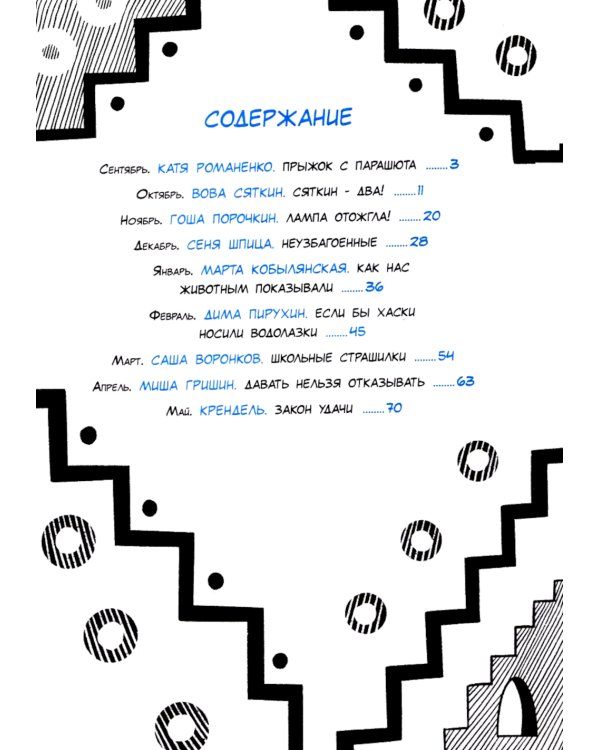 СОДЕРЖАНИЕ

Сентябрь. КАТЯ РОМАНЕНКО. ПРЫЖОК С ПАРАШЮТА ........3

Октябрь. ВОВА СЯТКИН. СЯТКИН - ДВА! ........11

Ноябрь. ГОША ПОРОЧКИН. ЛАМПА ОТОЖГЛА! ........20

Декабрь. СЕНЯ ШПИЦА. НЕУЗБАГОЕННЫЕ ........28

Январь. МАРТА КОБЫЛЯНСКАЯ. КАК НАС ЖИВОТНЫМ ПОКАЗЫВАЛИ ........36

Февраль. ДИМА ПИРУХИН. ЕСЛИ БЫ ХАСКИ НОСИЛИ ВОДОЛАЗКИ ........45

Март. САША ВОРОНКОВ. ШКОЛЬНЫЕ СТРАШИЛКИ ........54

Апрель. МИША ГРИШИН. ДАВАТЬ НЕЛЬЗЯ ОТКАЗЫВАТЬ ........63

Май. КРЕНДЕЛЬ. ЗАКОН УДАЧИ ........70